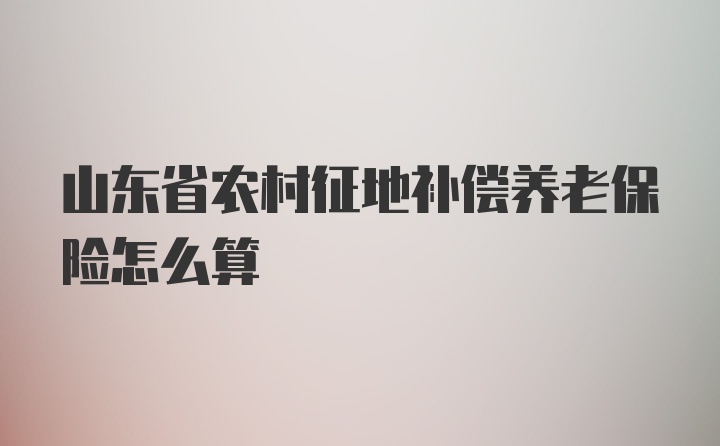 山东省农村征地补偿养老保险怎么算